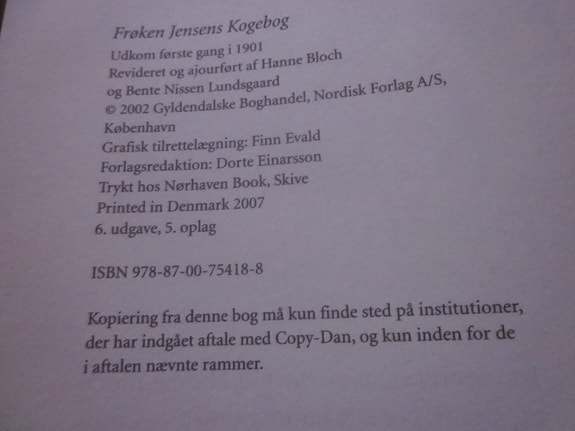 Frøken Jensens Kogebog

Udkom første gang i 1901
Revideret og ajourført af Hanne Bloch
og Bente Nissen Lundsgaard
© 2002 Gyldendalske Boghandel, Nordisk Forlag A/S,
København
Grafisk tilrettelægning: Finn Evald
Forlagsredaktion: Dorte Einarsson
Trykt hos Nørhaven Book, Skive
Printed in Denmark 2007
6. udgave, 5. oplag

ISBN 978-87-00-75418-8

Kopiering fra denne bog må kun finde sted på institutioner, der har indgået aftale med Copy-Dan, og kun inden for de i aftalen nævnte rammer.